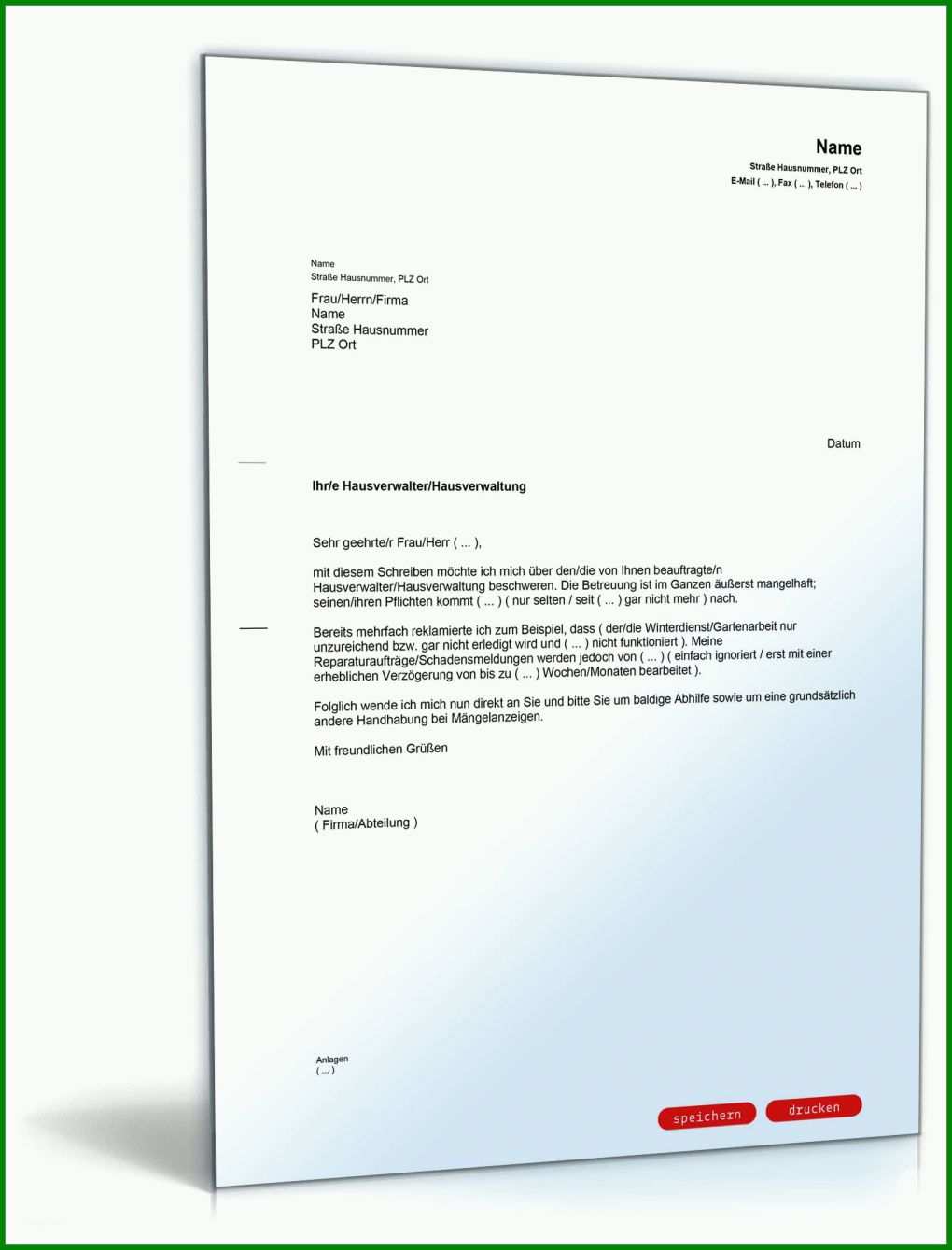 Name
Straße Hausnummer, PLZ Ort
E-Mail ( ... ), Fax ( ... ), Telefon ( ... )

Name
Straße Hausnummer, PLZ Ort

Frau/Herrn/Firma
Name
Straße Hausnummer
PLZ Ort

Datum

Ihr/e Hausverwalter/Hausverwaltung

Sehr geehrte/r Frau/Herr ( ... ),

mit diesem Schreiben möchte ich mich über den/die von Ihnen beauftragte/n Hausverwalter/Hausverwaltung beschweren. Die Betreuung ist im Ganzen äußerst mangelhaft; seinen/ihren Pflichten kommt ( ... ) ( nur selten / seit ( ... ) gar nicht mehr ) nach.

Bereits mehrfach reklamierte ich zum Beispiel, dass ( der/die Winterdienst/Gartenarbeit nur unzureichend bzw. gar nicht erledigt wird und ( ... ) nicht funktioniert ). Meine Reparaturaufträge/Schadensmeldungen werden jedoch von ( ... ) ( einfach ignoriert / erst mit einer erheblichen Verzögerung von bis zu ( ... ) Wochen/Monaten bearbeitet ).

Folglich wende ich mich nun direkt an Sie und bitte Sie um baldige Abhilfe sowie um eine grundsätzlich andere Handhabung bei Mängelanzeigen.

Mit freundlichen Grüßen

Name
( Firma/Abteilung )

Anlagen
( ... )

speichern drucken